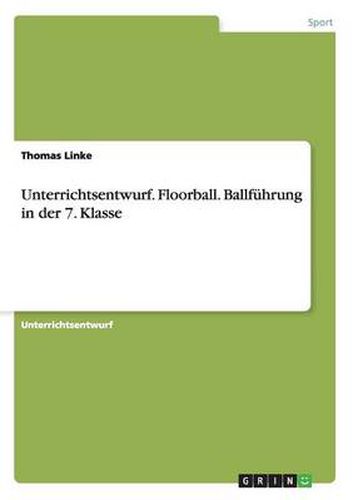 Sport

Thomas Linke

Unterrichtsentwurf. Floorball. Ballführung in der 7. Klasse

Unterrichtsentwurf

GRIN